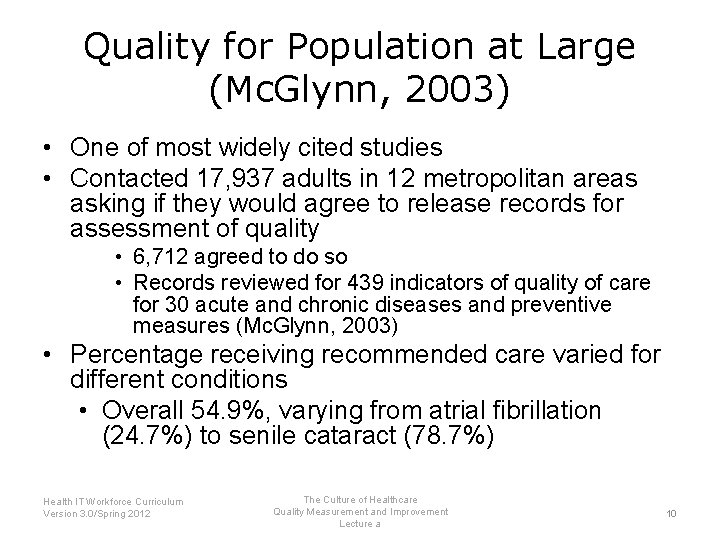 Quality for Population at Large (McGlynn, 2003)

• One of most widely cited studies
• Contacted 17,937 adults in 12 metropolitan areas asking if they would agree to release records for assessment of quality
• 6,712 agreed to do so
• Records reviewed for 439 indicators of quality of care for 30 acute and chronic diseases and preventive measures (McGlynn, 2003)
• Percentage receiving recommended care varied for different conditions
• Overall 54.9%, varying from atrial fibrillation (24.7%) to senile cataract (78.7%)

Health IT Workforce Curriculum
Version 3.0/Spring 2012

The Culture of Healthcare
Quality Measurement and Improvement
Lecture a

10